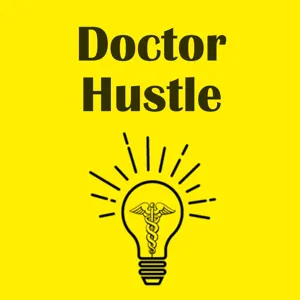 Doctor
Hustle